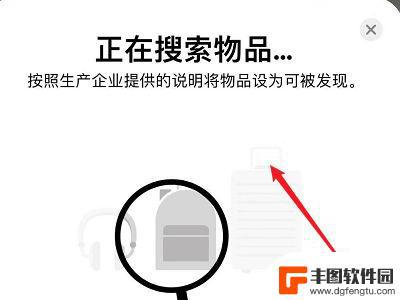 正在搜索物品...

按照生产企业提供的说明将物品设为可被发现。

丰图软件园
www.dgfengtu.com